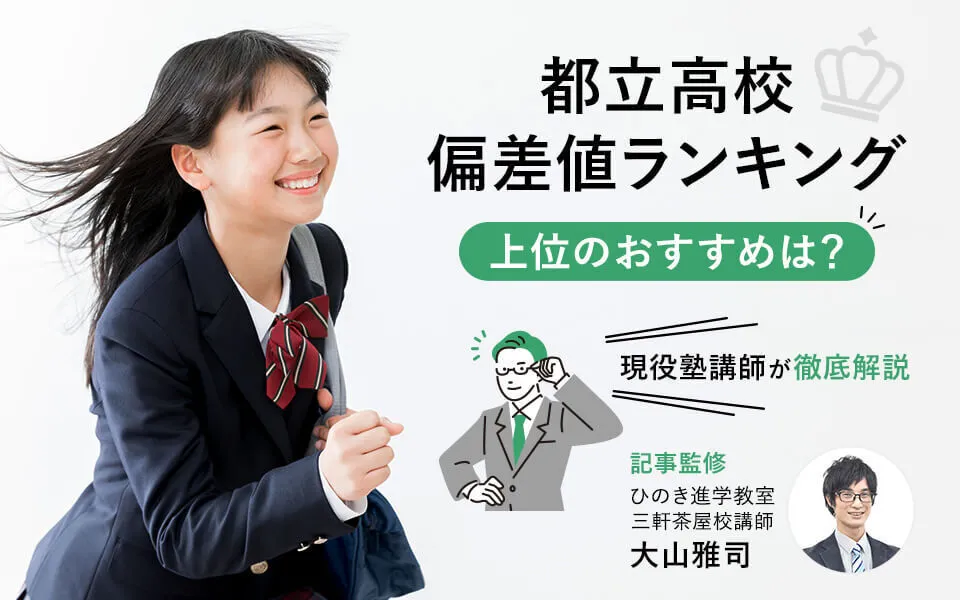 都立高校
偏差値ランキング

上位のおすすめは?

現役塾講師が徹底解説

記事監修
ひのき進学教室
三軒茶屋校講師
大山雅司